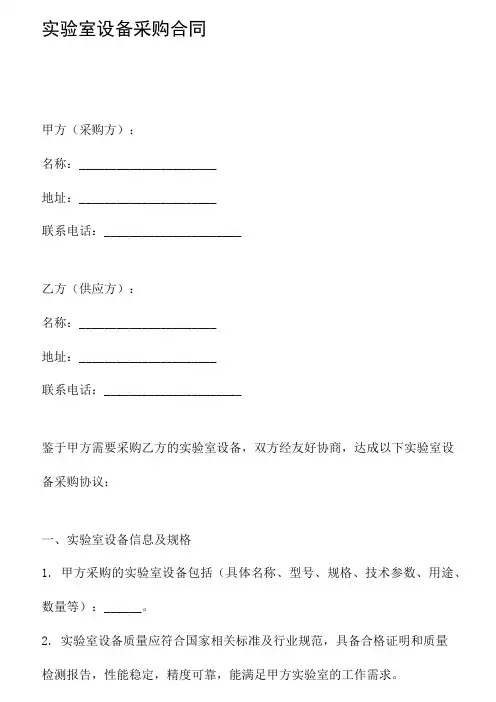 实验室设备采购合同

甲方（采购方）：

名称：______________________

地址：______________________

联系电话：______________________

乙方（供应方）：

名称：______________________

地址：______________________

联系电话：______________________

鉴于甲方需要采购乙方的实验室设备，双方经友好协商，达成以下实验室设备采购协议：

一、实验室设备信息及规格

1. 甲方采购的实验室设备包括（具体名称、型号、规格、技术参数、用途、数量等）：______。

2. 实验室设备质量应符合国家相关标准及行业规范，具备合格证明和质量检测报告，性能稳定，精度可靠，能满足甲方实验室的工作需求。